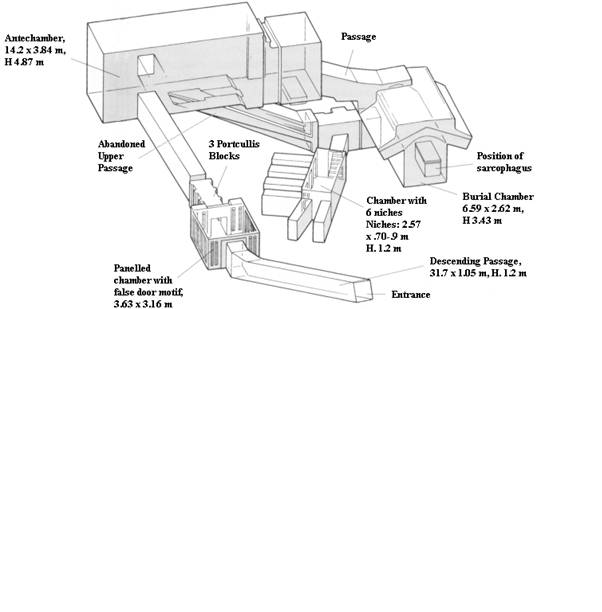 Antechamber, 14.2 x 3.84 m, H 4.87 m

Passage

Abandoned Upper Passage

3 Portcullis Blocks

Position of sarcophagus

Burial Chamber 6.59 x 2.62 m, H 3.43 m

Chamber with 6 niches Niches: 2.57 x .70-.9 m H. 1.2 m

Panelled chamber with false door motif, 3.63 x 3.16 m

Descending Passage, 31.7 x 1.05 m, H. 1.2 m

Entrance